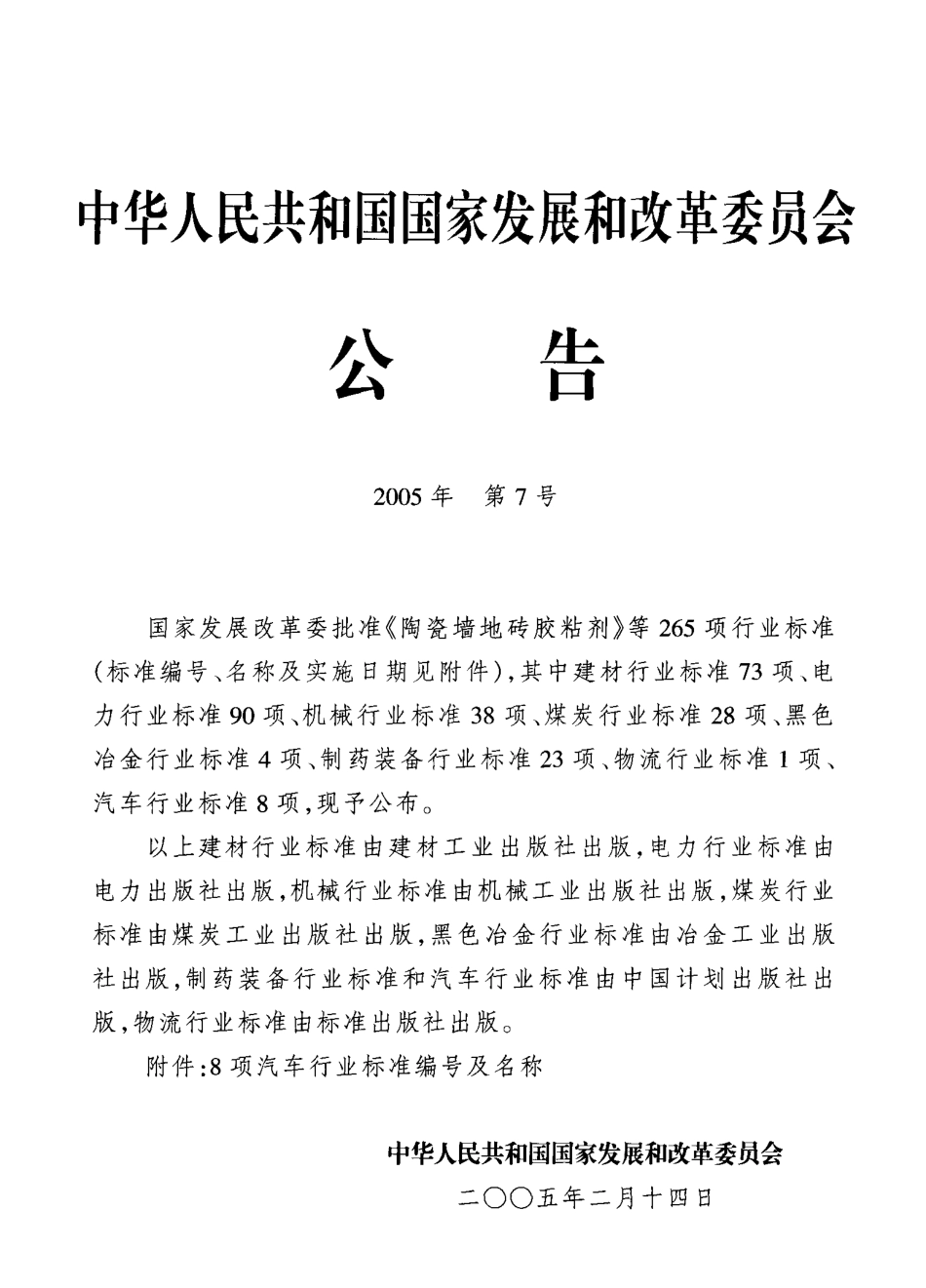 中华人民共和国国家发展和改革委员会

公　告

2005年　第7号

国家发展改革委批准《陶瓷墙地砖胶粘剂》等265项行业标准(标准编号、名称及实施日期见附件),其中建材行业标准73项、电力行业标准90项、机械行业标准38项、煤炭行业标准28项、黑色冶金行业标准4项、制药装备行业标准23项、物流行业标准1项、汽车行业标准8项,现予公布。

以上建材行业标准由建材工业出版社出版,电力行业标准由电力出版社出版,机械行业标准由机械工业出版社出版,煤炭行业标准由煤炭工业出版社出版,黑色冶金行业标准由冶金工业出版社出版,制药装备行业标准和汽车行业标准由中国计划出版社出版,物流行业标准由标准出版社出版。

附件:8项汽车行业标准编号及名称

中华人民共和国国家发展和改革委员会

二〇〇五年二月十四日